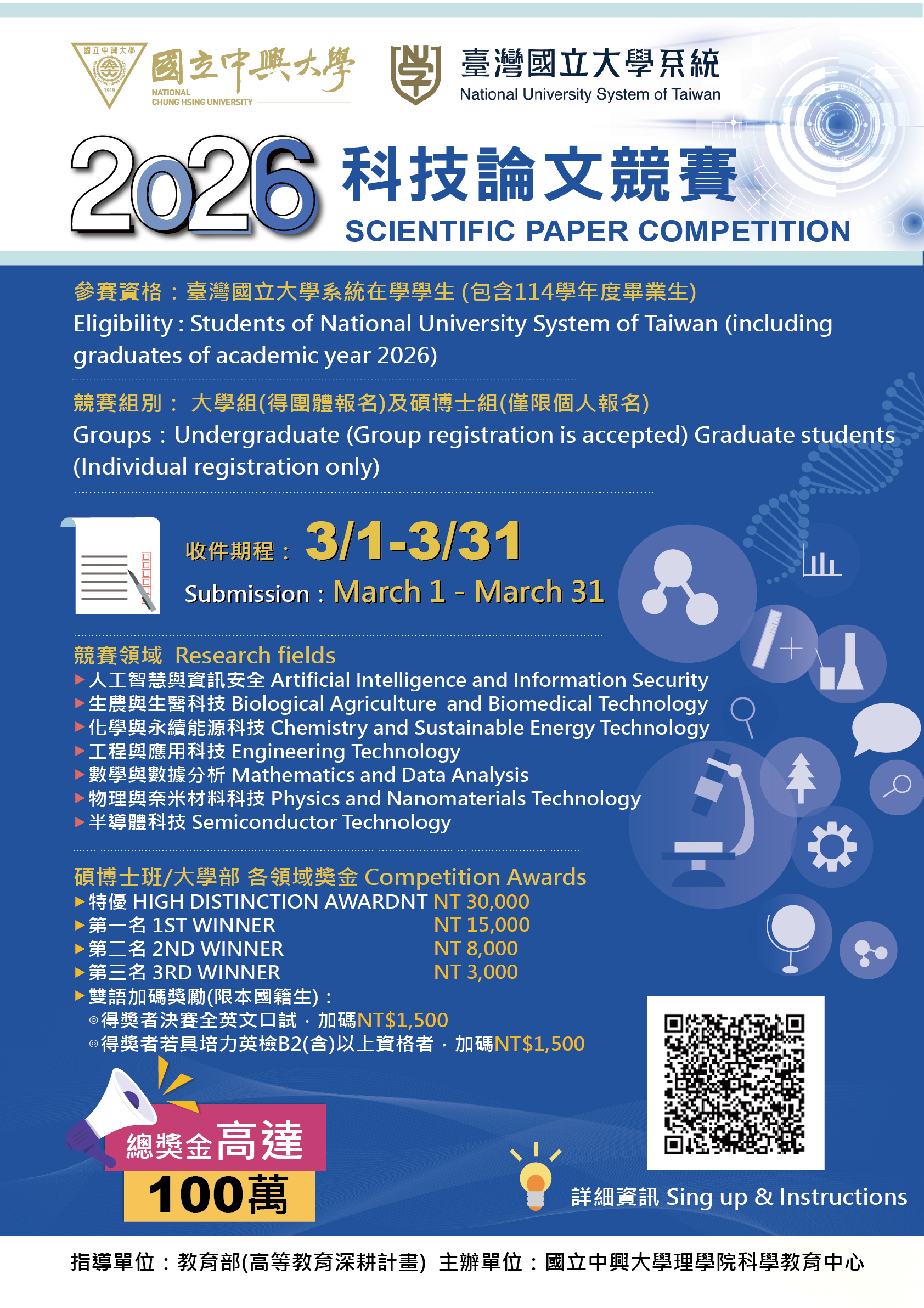 國立中興大學 1919 國立中興大學 NATIONAL CHUNG HSING UNIVERSITY

臺灣國立大學系統 National University System of Taiwan

2026 科技論文競賽 SCIENTIFIC PAPER COMPETITION

參賽資格：臺灣國立大學系統在學學生 (包含114學年度畢業生)
Eligibility : Students of National University System of Taiwan (including graduates of academic year 2026)

競賽組別： 大學組(得團體報名)及碩博士組(僅限個人報名)
Groups：Undergraduate (Group registration is accepted) Graduate students (Individual registration only)

收件期程： 3/1-3/31
Submission：March 1 - March 31

競賽領域 Research fields
▶人工智慧與資訊安全 Artificial Intelligence and Information Security
▶生農與生醫科技 Biological Agriculture and Biomedical Technology
▶化學與永續能源科技 Chemistry and Sustainable Energy Technology
▶工程與應用科技 Engineering Technology
▶數學與數據分析 Mathematics and Data Analysis
▶物理與奈米材料科技 Physics and Nanomaterials Technology
▶半導體科技 Semiconductor Technology

碩博士班/大學部 各領域獎金 Competition Awards
▶特優 HIGH DISTINCTION AWARDNT NT 30,000
▶第一名 1ST WINNER NT 15,000
▶第二名 2ND WINNER NT 8,000
▶第三名 3RD WINNER NT 3,000
▶雙語加碼獎勵(限本國籍生)：
◎得獎者決賽全英文口試，加碼NT$1,500
◎得獎者若具培力英檢B2(含)以上資格者，加碼NT$1,500

總獎金高達 100萬

詳細資訊 Sing up & Instructions

指導單位：教育部(高等教育深耕計畫) 主辦單位：國立中興大學理學院科學教育中心